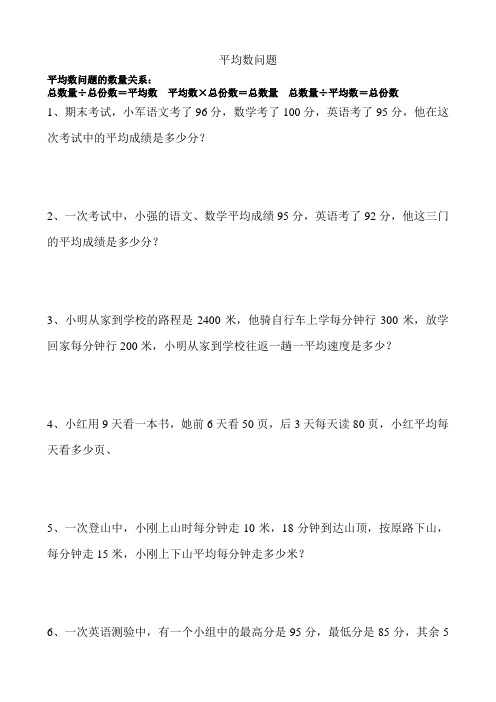 平均数问题

平均数问题的数量关系：
总数量÷总份数＝平均数　平均数×总份数＝总数量　总数量÷平均数＝总份数

1、期末考试，小军语文考了 96 分，数学考了 100 分，英语考了 95 分，他在这次考试中的平均成绩是多少分？

2、一次考试中，小强的语文、数学平均成绩 95 分，英语考了 92 分，他这三门的平均成绩是多少分？

3、小明从家到学校的路程是 2400 米，他骑自行车上学每分钟行 300 米，放学回家每分钟行 200 米，小明从家到学校往返一趟一平均速度是多少？

4、小红用 9 天看一本书，她前 6 天看 50 页，后 3 天每天读 80 页，小红平均每天看多少页、

5、一次登山中，小刚上山时每分钟走 10 米，18 分钟到达山顶，按原路下山，每分钟走 15 米，小刚上下山平均每分钟走多少米？

6、一次英语测验中，有一个小组中的最高分是 95 分，最低分是 85 分，其余 5